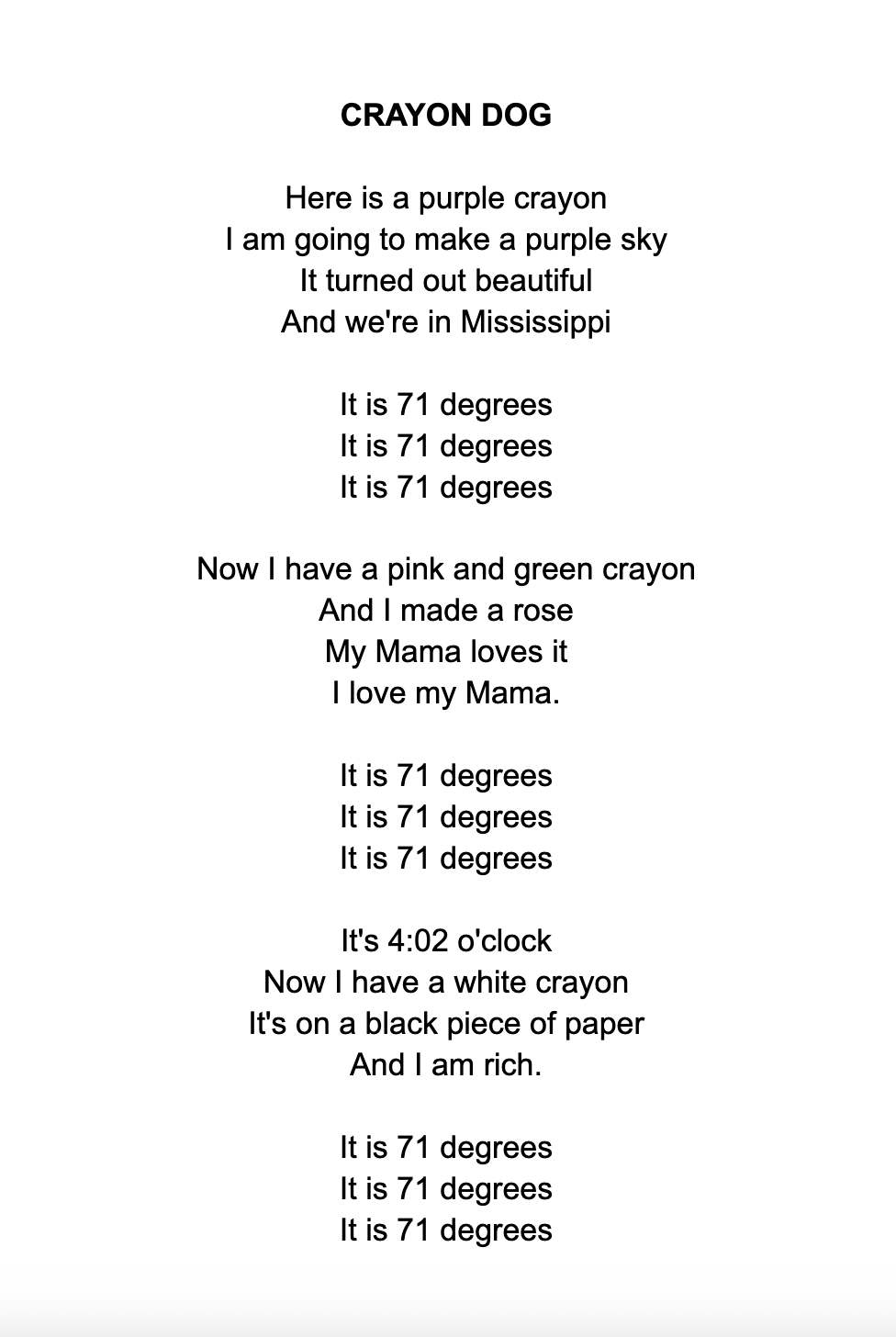 CRAYON DOG

Here is a purple crayon
I am going to make a purple sky
It turned out beautiful
And we're in Mississippi

It is 71 degrees
It is 71 degrees
It is 71 degrees

Now I have a pink and green crayon
And I made a rose
My Mama loves it
I love my Mama.

It is 71 degrees
It is 71 degrees
It is 71 degrees

It's 4:02 o'clock
Now I have a white crayon
It's on a black piece of paper
And I am rich.

It is 71 degrees
It is 71 degrees
It is 71 degrees